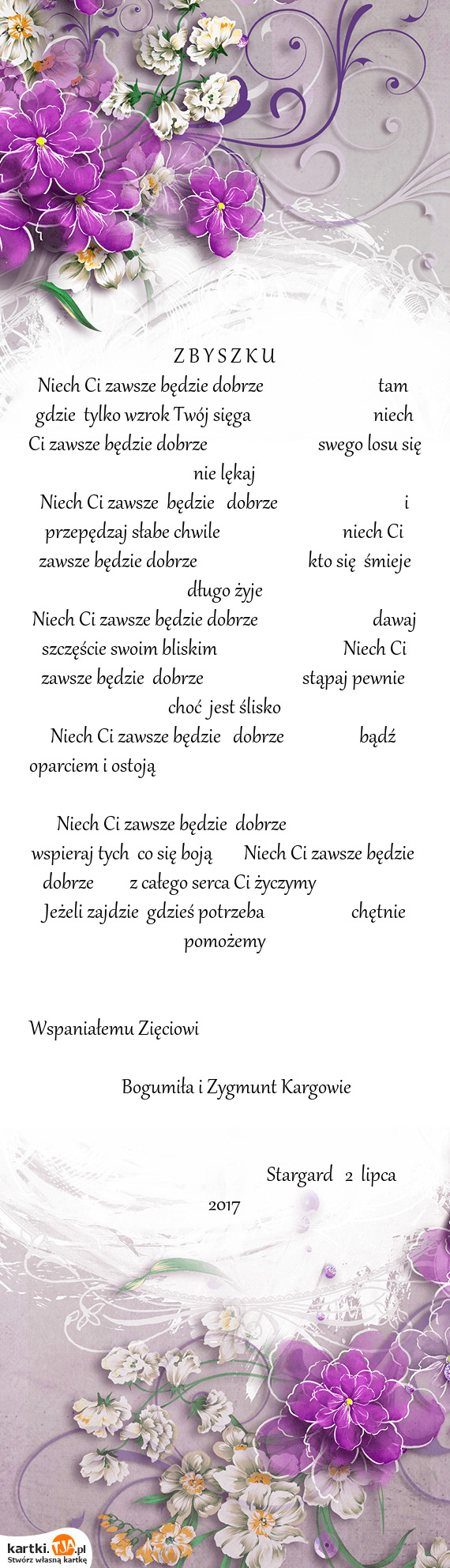 Z B Y S Z K U

Niech Ci zawsze będzie dobrze tam gdzie tylko wzrok Twój sięga niech Ci zawsze będzie dobrze swego losu się nie lękaj

Niech Ci zawsze będzie dobrze i przepędzaj słabe chwile niech Ci zawsze będzie dobrze kto się śmieje długo żyje

Niech Ci zawsze będzie dobrze dawaj szczęście swoim bliskim Niech Ci zawsze będzie dobrze stąpaj pewnie choć jest ślisko

Niech Ci zawsze będzie dobrze bądź oparciem i ostoją

Niech Ci zawsze będzie dobrze wspieraj tych co się boją Niech Ci zawsze będzie dobrze z całego serca Ci życzymy

Jeżeli zajdzie gdzieś potrzeba chętnie pomożemy

Wspaniałemu Zięciowi

Bogumiła i Zygmunt Kargowie

Stargard 2 lipca 2017

kartki.TJA.pl
Stwórz własną kartkę